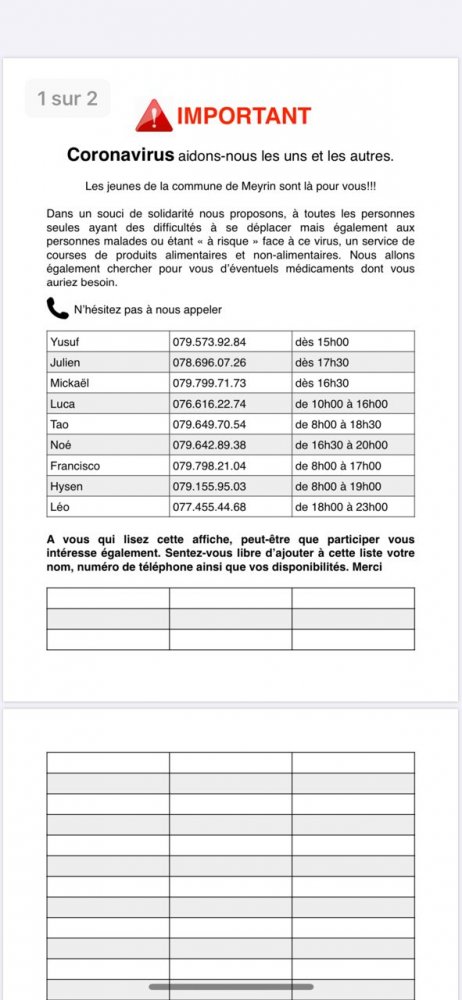 1 sur 2

IMPORTANT

Coronavirus aidons-nous les uns et les autres.

Les jeunes de la commune de Meyrin sont là pour vous!!!

Dans un souci de solidarité nous proposons, à toutes les personnes seules ayant des difficultés à se déplacer mais également aux personnes malades ou étant « à risque » face à ce virus, un service de courses de produits alimentaires et non-alimentaires. Nous allons également chercher pour vous d'éventuels médicaments dont vous auriez besoin.

N'hésitez pas à nous appeler

| Yusuf | 079.573.92.84 | dès 15h00 |
|---|---|---|
| Julien | 078.696.07.26 | dès 17h30 |
| Mickaël | 079.799.71.73 | dès 16h30 |
| Luca | 076.616.22.74 | de 10h00 à 16h00 |
| Tao | 079.649.70.54 | de 8h00 à 18h30 |
| Noé | 079.642.89.38 | de 16h30 à 20h00 |
| Francisco | 079.798.21.04 | de 8h00 à 17h00 |
| Hysen | 079.155.95.03 | de 8h00 à 19h00 |
| Léo | 077.455.44.68 | de 18h00 à 23h00 |

A vous qui lisez cette affiche, peut-être que participer vous intéresse également. Sentez-vous libre d'ajouter à cette liste votre nom, numéro de téléphone ainsi que vos disponibilités. Merci